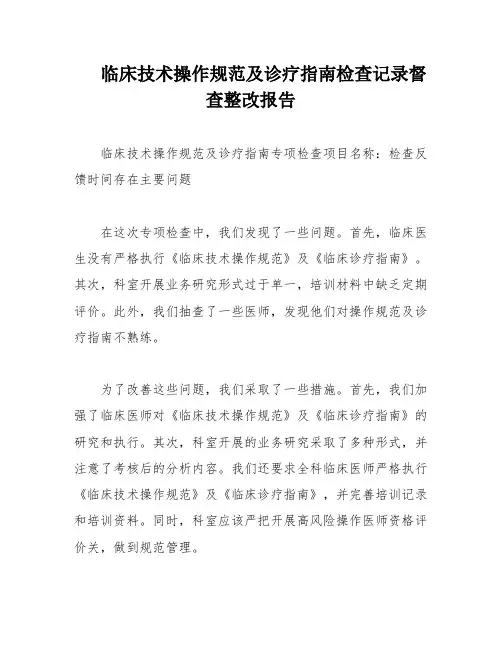 临床技术操作规范及诊疗指南检查记录督查整改报告

临床技术操作规范及诊疗指南专项检查项目名称：检查反馈时间存在主要问题

在这次专项检查中，我们发现了一些问题。首先，临床医生没有严格执行《临床技术操作规范》及《临床诊疗指南》。其次，科室开展业务研究形式过于单一，培训材料中缺乏定期评价。此外，我们抽查了一些医师，发现他们对操作规范及诊疗指南不熟练。

为了改善这些问题，我们采取了一些措施。首先，我们加强了临床医师对《临床技术操作规范》及《临床诊疗指南》的研究和执行。其次，科室开展的业务研究采取了多种形式，并注意了考核后的分析内容。我们还要求全科临床医师严格执行《临床技术操作规范》及《临床诊疗指南》，并完善培训记录和培训资料。同时，科室应该严把开展高风险操作医师资格评价关，做到规范管理。